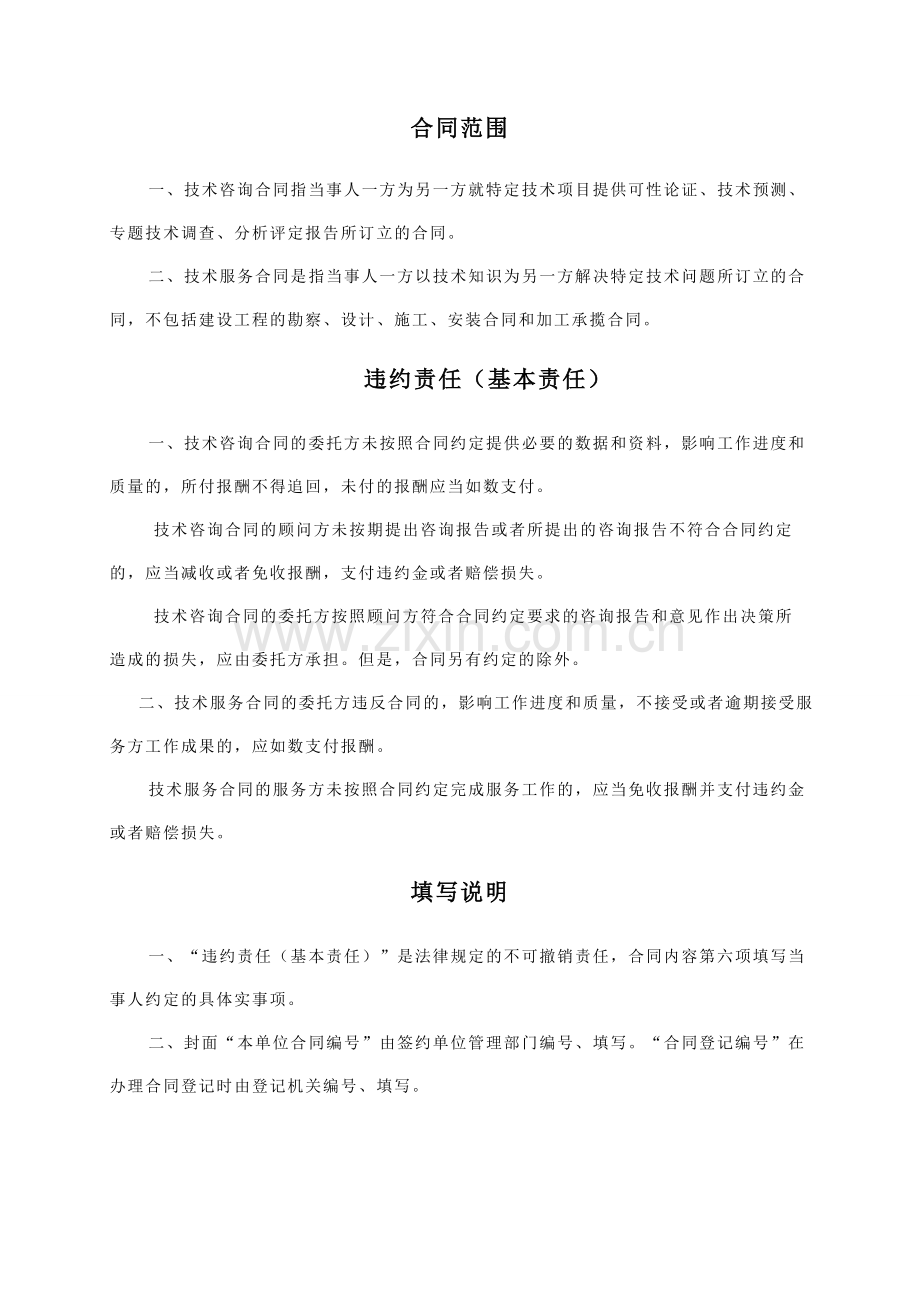 合同范围

一、技术咨询合同指当事人一方为另一方就特定技术项目提供可性论证、技术预测、专题技术调查、分析评定报告所订立的合同。

二、技术服务合同是指当事人一方以技术知识为另一方解决特定技术问题所订立的合同，不包括建设工程的勘察、设计、施工、安装合同和加工承揽合同。

违约责任（基本责任）

一、技术咨询合同的委托方未按照合同约定提供必要的数据和资料，影响工作进度和质量的，所付报酬不得追回，未付的报酬应当如数支付。

技术咨询合同的顾问方未按期提出咨询报告或者所提出的咨询报告不符合合同约定的，应当减收或者免收报酬，支付违约金或者赔偿损失。

技术咨询合同的委托方按照顾问方符合合同约定要求的咨询报告和意见作出决策所造成的损失，应由委托方承担。但是，合同另有约定的除外。

二、技术服务合同的委托方违反合同的，影响工作进度和质量，不接受或者逾期接受服务方工作成果的，应如数支付报酬。

技术服务合同的服务方未按照合同约定完成服务工作的，应当免收报酬并支付违约金或者赔偿损失。

填写说明

一、“违约责任（基本责任）”是法律规定的不可撤销责任，合同内容第六项填写当事人约定的具体实事项。

二、封面“本单位合同编号”由签约单位管理部门编号、填写。“合同登记编号”在办理合同登记时由登记机关编号、填写。

www.zixin.com.cn